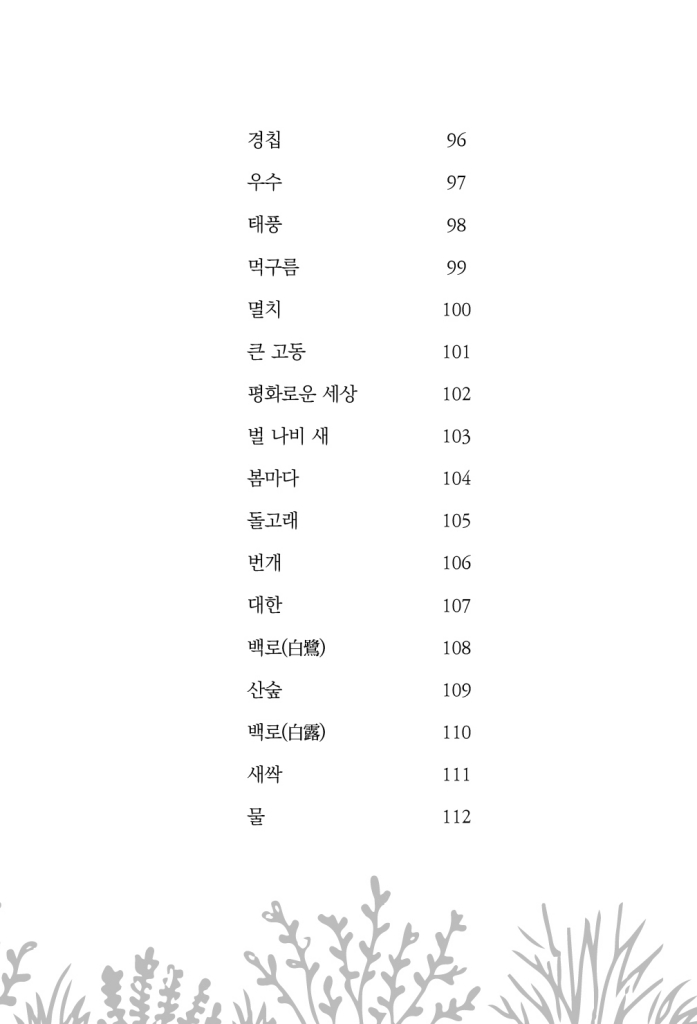 경칩 96
우수 97
태풍 98
먹구름 99
멸치 100
큰 고동 101
평화로운 세상 102
벌 나비 새 103
봄마다 104
돌고래 105
번개 106
대한 107
백로(白鷺) 108
산숲 109
백로(白露) 110
새싹 111
물 112